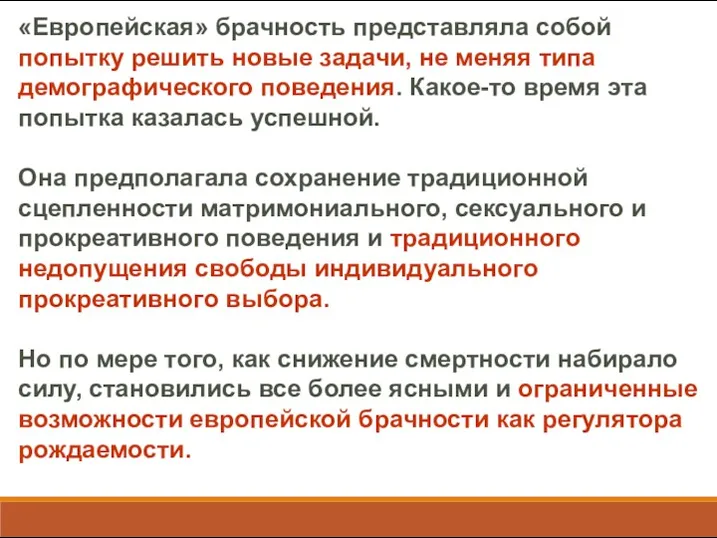 «Европейская» брачность представляла собой попытку решить новые задачи, не меняя типа демографического поведения. Какое-то время эта попытка казалась успешной.

Она предполагала сохранение традиционной сцепленности матримониального, сексуального и прокреативного поведения и традиционного недопущения свободы индивидуального прокреативного выбора.

Но по мере того, как снижение смертности набирало силу, становились все более ясными и ограниченные возможности европейской брачности как регулятора рождаемости.